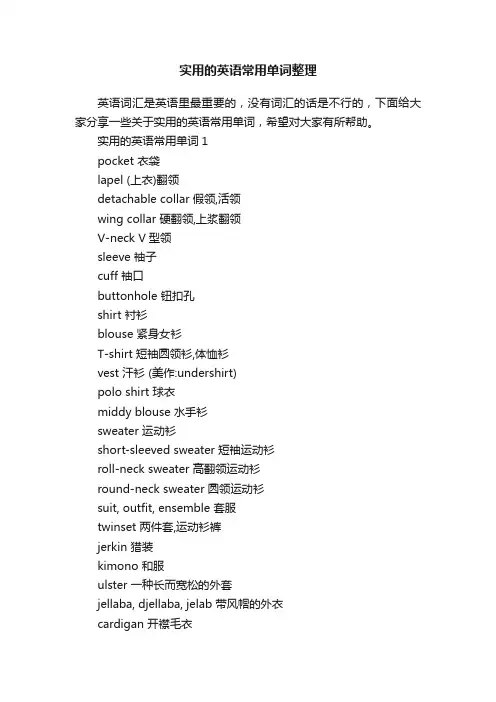 实用的英语常用单词整理

英语词汇是英语里最重要的，没有词汇的话是不行的，下面给大家分享一些关于实用的英语常用单词，希望对大家有所帮助。

实用的英语常用单词 1

pocket 衣袋

lapel (上衣)翻领

detachable collar 假领,活领

wing collar 硬翻领,上浆翻领

V-neck V 型领

sleeve 袖子

cuff 袖口

buttonhole 钮扣孔

shirt 衬衫

blouse 紧身女衫

T-shirt 短袖圆领衫,体恤衫

vest 汗衫 (美作:undershirt)

polo shirt 球衣

middy blouse 水手衫

sweater 运动衫

short-sleeved sweater 短袖运动衫

roll-neck sweater 高翻领运动衫

round-neck sweater 圆领运动衫

suit, outfit, ensemble 套服

twinset 两件套,运动衫裤

jerkin 猎装

kimono 和服

ulster 一种长而宽松的外套

jellaba, djellaba, jelab 带风帽的外衣

cardigan 开襟毛衣